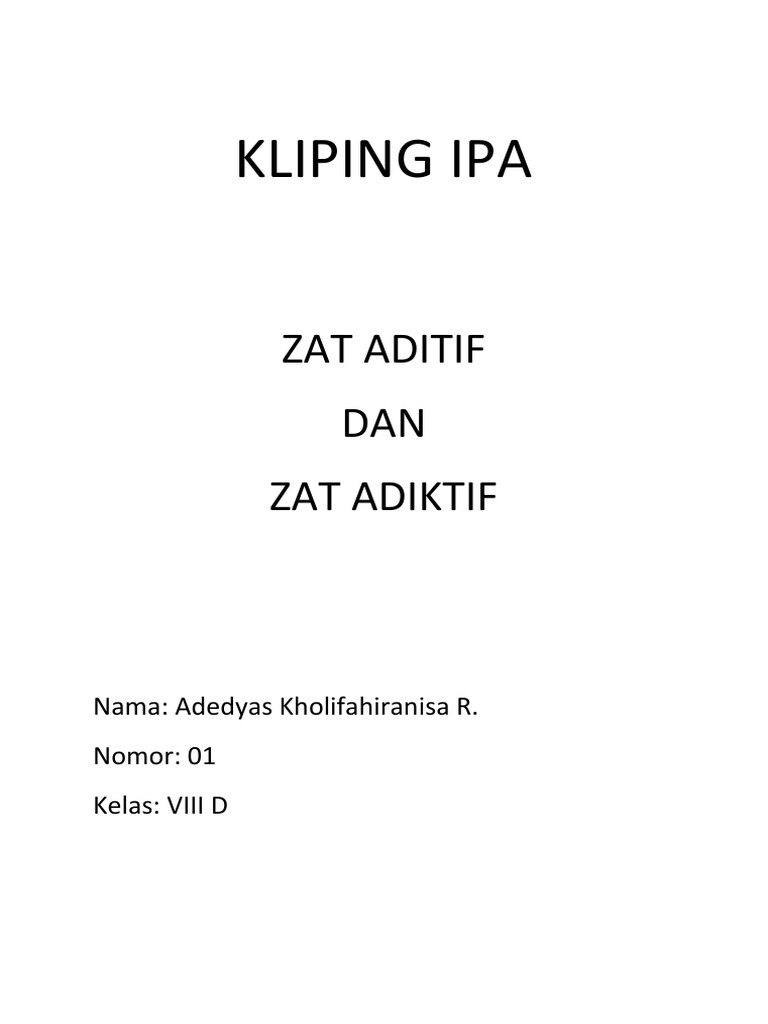 KLIPING IPA

ZAT ADITIF

DAN

ZAT ADIKTIF

Nama: Adedyas Kholifahiranisa R.

Nomor: 01

Kelas: VIII D